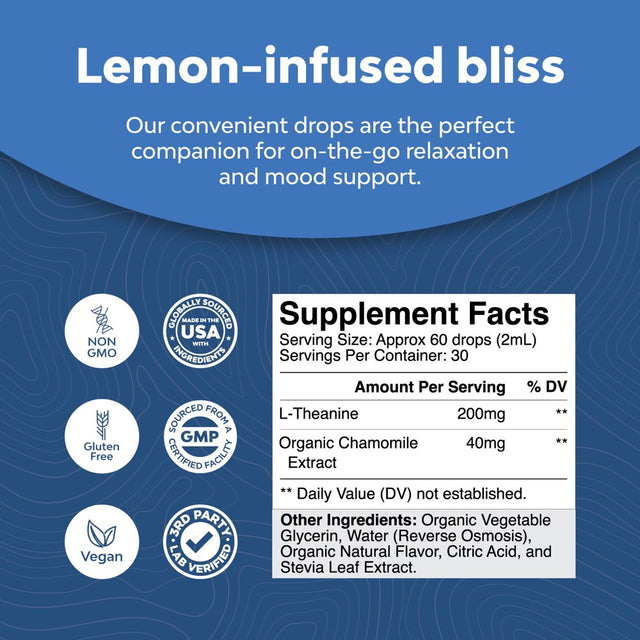 Lemon-infused bliss

Our convenient drops are the perfect companion for on-the-go relaxation and mood support.

NON GMO

GLOBALLY SOURCED MADE IN THE USA WITH INGREDIENTS

Gluten Free

SOURCED FROM A GMP CERTIFIED FACILITY

Vegan

3RD PARTY LAB VERIFIED

Supplement Facts
Serving Size: Approx 60 drops (2mL)
Servings Per Container: 30

| | Amount Per Serving | % DV |
|---|---|---|
| L-Theanine | 200mg | ** |
| Organic Chamomile Extract | 40mg | ** |

** Daily Value (DV) not established.

Other Ingredients: Organic Vegetable Glycerin, Water (Reverse Osmosis), Organic Natural Flavor, Citric Acid, and Stevia Leaf Extract.